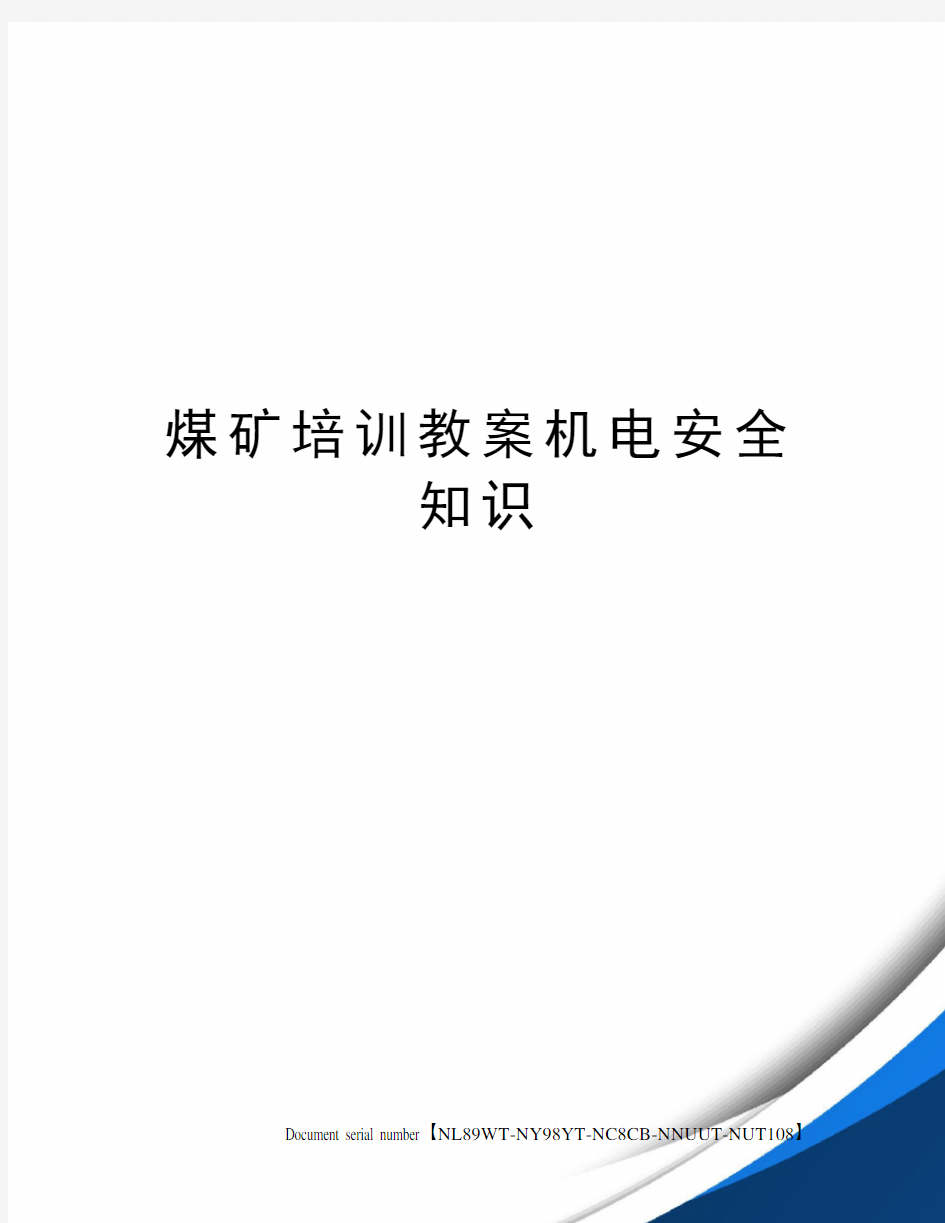 煤矿培训教案机电安全知识

Document serial number【NL89WT-NY98YT-NC8CB-NNUUT-NUT108】